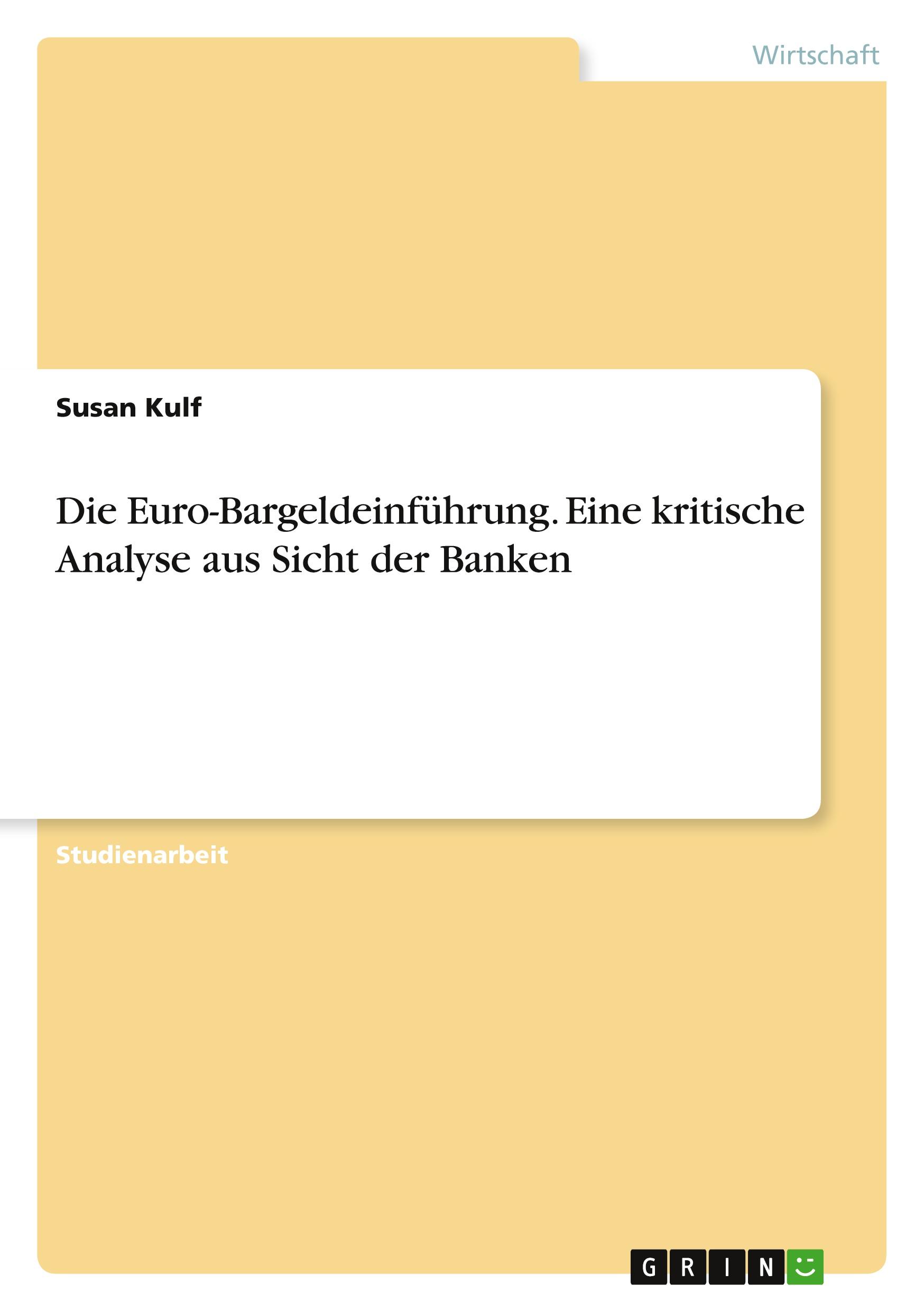 Wirtschaft

Susan Kulf

Die Euro-Bargeldeinführung. Eine kritische Analyse aus Sicht der Banken

Studienarbeit

GRIN